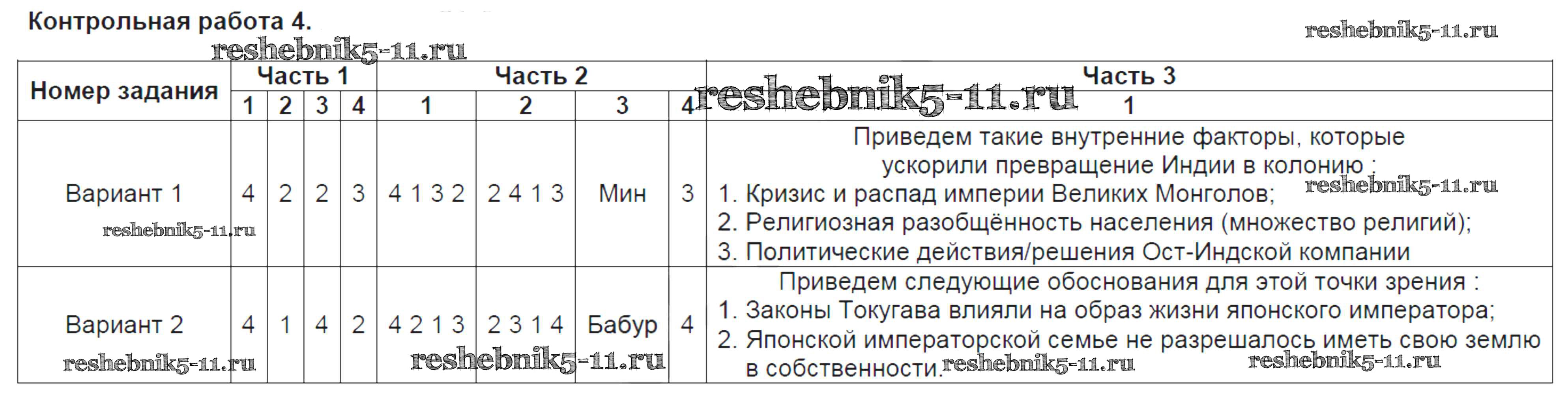 Контрольная работа 4.

| Номер задания | Часть 1 | | | | Часть 2 | | | | Часть 3 |
|---|---|---|---|---|---|---|---|---|---|
| | 1 | 2 | 3 | 4 | 1 | 2 | 3 | 4 | 1 |
| Вариант 1 | 4 | 2 | 2 | 3 | 4 1 3 2 | 2 4 1 3 | Мин | 3 | Приведем такие внутренние факторы, которые ускорили превращение Индии в колонию : 1. Кризис и распад империи Великих Монголов; 2. Религиозная разобщённость населения (множество религий); 3. Политические действия/решения Ост-Индской компании |
| Вариант 2 | 4 | 1 | 4 | 2 | 4 2 1 3 | 2 3 1 4 | Бабур | 4 | Приведем следующие обоснования для этой точки зрения : 1. Законы Токугава влияли на образ жизни японского императора; 2. Японской императорской семье не разрешалось иметь свою землю в собственности. |

reshebnik5-11.ru